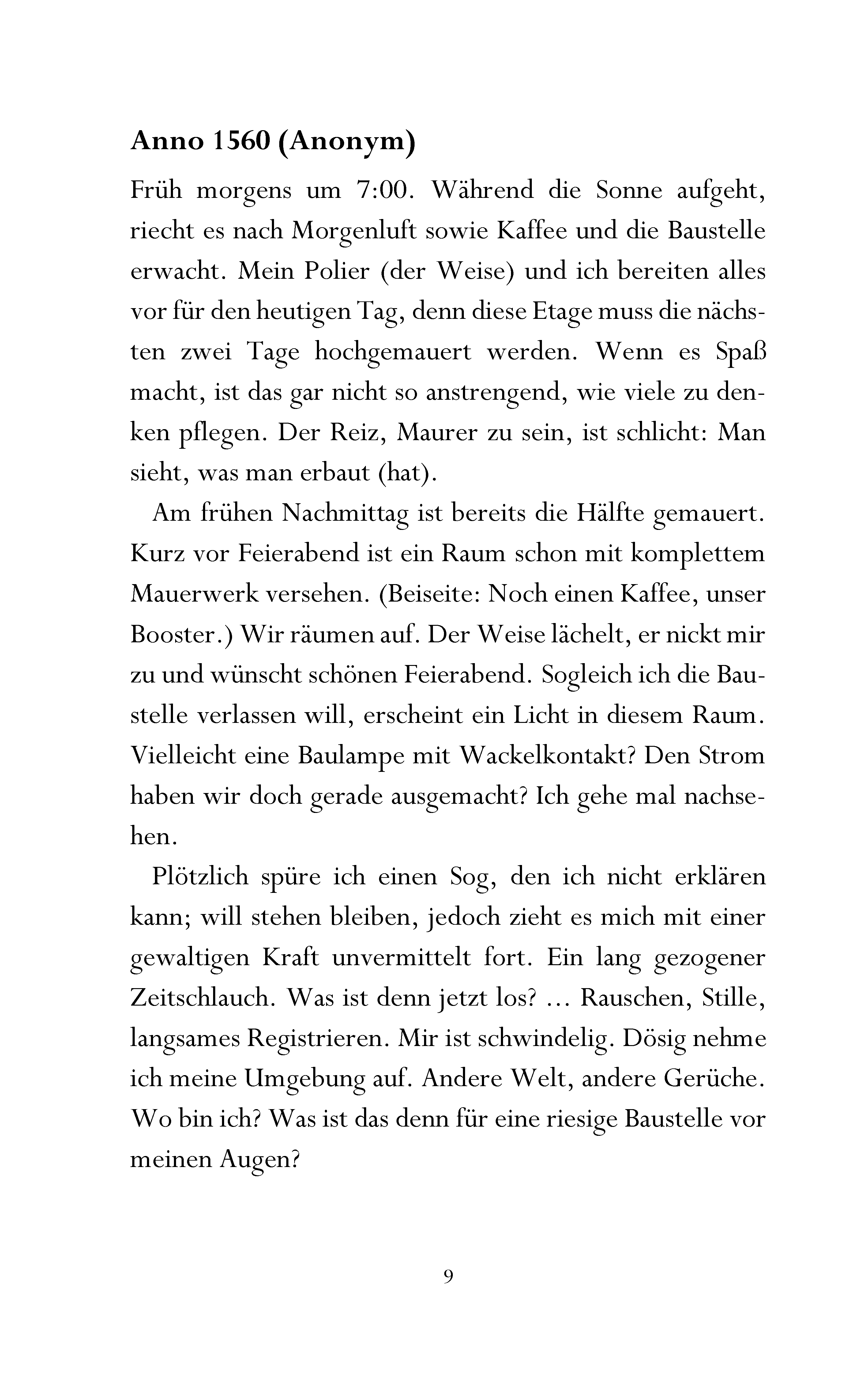 Anno 1560 (Anonym)

Früh morgens um 7:00. Während die Sonne aufgeht, riecht es nach Morgenluft sowie Kaffee und die Baustelle erwacht. Mein Polier (der Weise) und ich bereiten alles vor für den heutigen Tag, denn diese Etage muss die nächsten zwei Tage hochgemauert werden. Wenn es Spaß macht, ist das gar nicht so anstrengend, wie viele zu denken pflegen. Der Reiz, Maurer zu sein, ist schlicht: Man sieht, was man erbaut (hat).

Am frühen Nachmittag ist bereits die Hälfte gemauert. Kurz vor Feierabend ist ein Raum schon mit komplettem Mauerwerk versehen. (Beiseite: Noch einen Kaffee, unser Booster.) Wir räumen auf. Der Weise lächelt, er nickt mir zu und wünscht schönen Feierabend. Sogleich ich die Baustelle verlassen will, erscheint ein Licht in diesem Raum. Vielleicht eine Baulampe mit Wackelkontakt? Den Strom haben wir doch gerade ausgemacht? Ich gehe mal nachsehen.

Plötzlich spüre ich einen Sog, den ich nicht erklären kann; will stehen bleiben, jedoch zieht es mich mit einer gewaltigen Kraft unvermittelt fort. Ein lang gezogener Zeitschlauch. Was ist denn jetzt los? … Rauschen, Stille, langsames Registrieren. Mir ist schwindelig. Dösig nehme ich meine Umgebung auf. Andere Welt, andere Gerüche. Wo bin ich? Was ist das denn für eine riesige Baustelle vor meinen Augen?

9